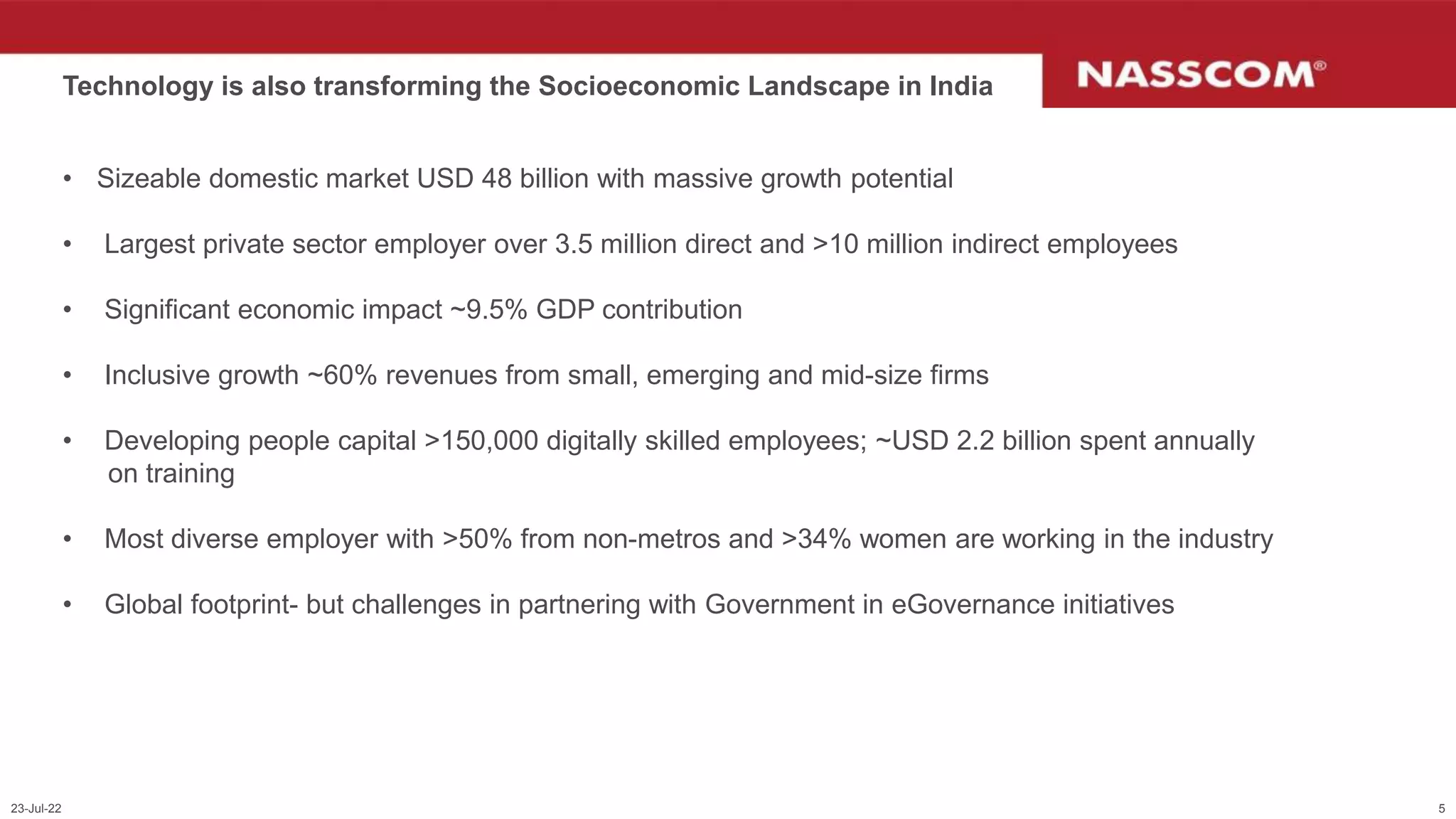 Technology is also transforming the Socioeconomic Landscape in India

NASSCOM®

• Sizeable domestic market USD 48 billion with massive growth potential

• Largest private sector employer over 3.5 million direct and >10 million indirect employees

• Significant economic impact ~9.5% GDP contribution

• Inclusive growth ~60% revenues from small, emerging and mid-size firms

• Developing people capital >150,000 digitally skilled employees; ~USD 2.2 billion spent annually on training

• Most diverse employer with >50% from non-metros and >34% women are working in the industry

• Global footprint- but challenges in partnering with Government in eGovernance initiatives

23-Jul-22

5